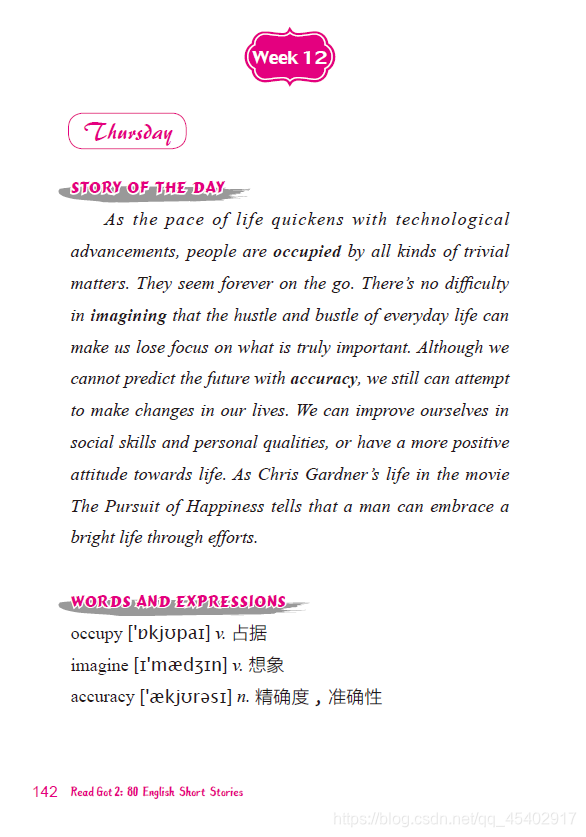 Week 12

Thursday

STORY OF THE DAY

As the pace of life quickens with technological advancements, people are occupied by all kinds of trivial matters. They seem forever on the go. There's no difficulty in imagining that the hustle and bustle of everyday life can make us lose focus on what is truly important. Although we cannot predict the future with accuracy, we still can attempt to make changes in our lives. We can improve ourselves in social skills and personal qualities, or have a more positive attitude towards life. As Chris Gardner's life in the movie The Pursuit of Happiness tells that a man can embrace a bright life through efforts.

WORDS AND EXPRESSIONS

occupy ['ɒkjʊpaɪ] v. 占据
imagine [ɪ'mædʒɪn] v. 想象
accuracy ['ækjʊrəsɪ] n. 精确度，准确性

142 Read Got 2: 80 English Short Stories

https://blog.csdn.net/qq_45402917